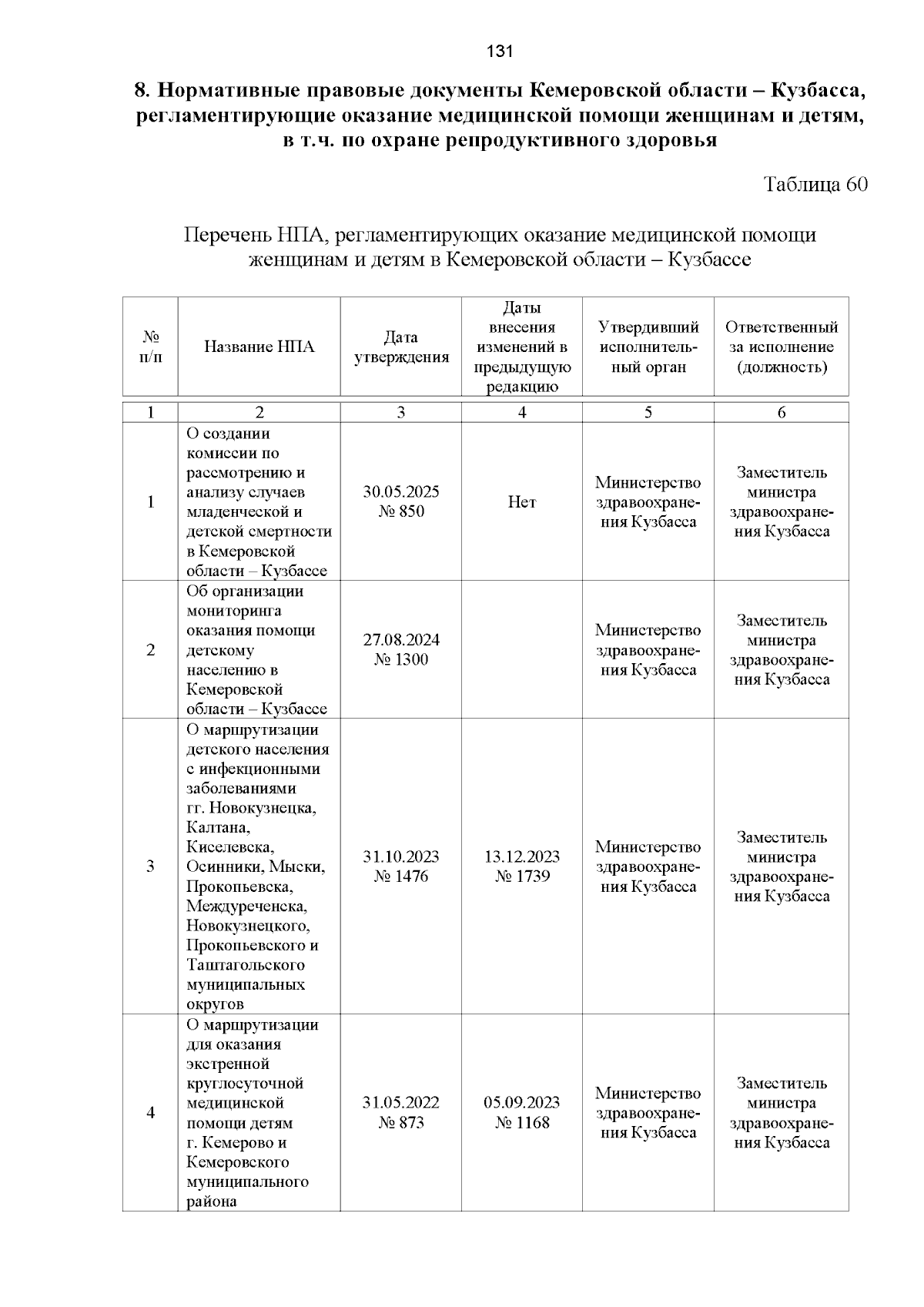 131

8. Нормативные правовые документы Кемеровской области – Кузбасса, регламентирующие оказание медицинской помощи женщинам и детям, в т.ч. по охране репродуктивного здоровья

Таблица 60

Перечень НПА, регламентирующих оказание медицинской помощи женщинам и детям в Кемеровской области – Кузбассе

| № п/п | Название НПА | Дата утверждения | Даты внесения изменений в предыдущую редакцию | Утвердивший исполнительный орган | Ответственный за исполнение (должность) |
|---|---|---|---|---|---|
| 1 | 2 | 3 | 4 | 5 | 6 |
| 1 | О создании комиссии по рассмотрению и анализу случаев младенческой и детской смертности в Кемеровской области – Кузбассе | 30.05.2025 № 850 | Нет | Министерство здравоохранения Кузбасса | Заместитель министра здравоохранения Кузбасса |
| 2 | Об организации мониторинга оказания помощи детскому населению в Кемеровской области – Кузбассе | 27.08.2024 № 1300 | | Министерство здравоохранения Кузбасса | Заместитель министра здравоохранения Кузбасса |
| 3 | О маршрутизации детского населения с инфекционными заболеваниями гг. Новокузнецка, Калтана, Киселевска, Осинники, Мыски, Прокопьевска, Междуреченска, Новокузнецкого, Прокопьевского и Таштагольского муниципальных округов | 31.10.2023 № 1476 | 13.12.2023 № 1739 | Министерство здравоохранения Кузбасса | Заместитель министра здравоохранения Кузбасса |
| 4 | О маршрутизации для оказания экстренной круглосуточной медицинской помощи детям г. Кемерово и Кемеровского муниципального района | 31.05.2022 № 873 | 05.09.2023 № 1168 | Министерство здравоохранения Кузбасса | Заместитель министра здравоохранения Кузбасса |